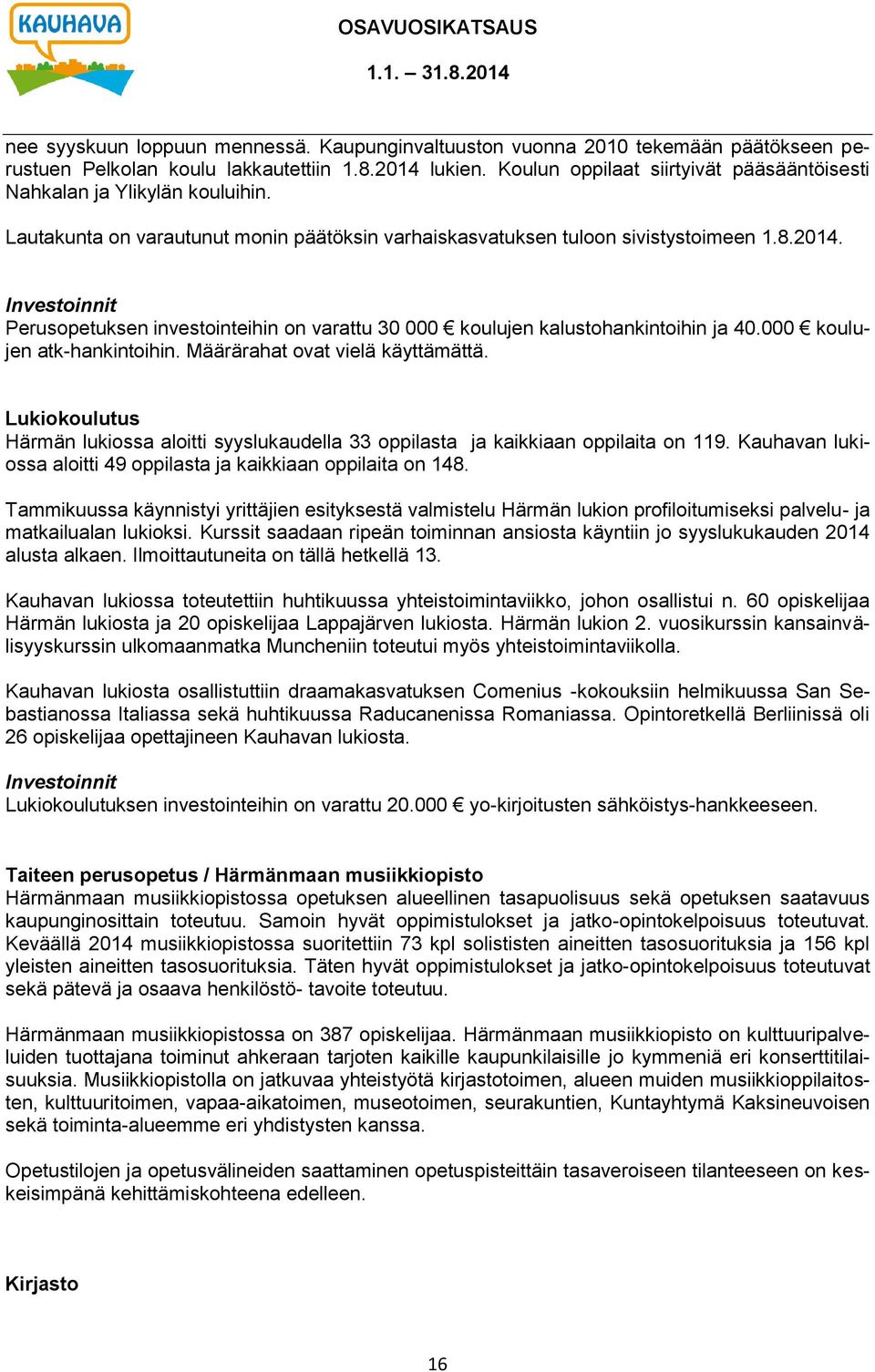 KAUHAVA

OSAVUOSIKATSAUS

1.1. – 31.8.2014

nee syyskuun loppuun mennessä. Kaupunginvaltuuston vuonna 2010 tekemään päätökseen perustuen Pelkolan koulu lakkautettiin 1.8.2014 lukien. Koulun oppilaat siirtyivät pääsääntöisesti Nahkalan ja Ylikylän kouluihin.

Lautakunta on varautunut monin päätöksin varhaiskasvatuksen tuloon sivistystoimeen 1.8.2014.

Investoinnit
Perusopetuksen investointeihin on varattu 30 000 € koulujen kalustohankintoihin ja 40.000 € koulujen atk-hankintoihin. Määrärahat ovat vielä käyttämättä.

Lukiokoulutus
Härmän lukiossa aloitti syyslukaudella 33 oppilasta ja kaikkiaan oppilaita on 119. Kauhavan lukiossa aloitti 49 oppilasta ja kaikkiaan oppilaita on 148.

Tammikuussa käynnistyi yrittäjien esityksestä valmistelu Härmän lukion profiloitumiseksi palvelu- ja matkailualan lukioksi. Kurssit saadaan ripeän toiminnan ansiosta käyntiin jo syyslukukauden 2014 alusta alkaen. Ilmoittautuneita on tällä hetkellä 13.

Kauhavan lukiossa toteutettiin huhtikuussa yhteistoimintaviikko, johon osallistui n. 60 opiskelijaa Härmän lukiosta ja 20 opiskelijaa Lappajärven lukiosta. Härmän lukion 2. vuosikurssin kansainvälisyyskurssin ulkomaanmatka Muncheniin toteutui myös yhteistoimintaviikolla.

Kauhavan lukiosta osallistuttiin draamakasvatuksen Comenius -kokouksiin helmikuussa San Sebastianossa Italiassa sekä huhtikuussa Raducanenissa Romaniassa. Opintoretkellä Berliinissä oli 26 opiskelijaa opettajineen Kauhavan lukiosta.

Investoinnit
Lukiokoulutuksen investointeihin on varattu 20.000 € yo-kirjoitusten sähköistys-hankkeeseen.

Taiteen perusopetus / Härmänmaan musiikkiopisto
Härmänmaan musiikkiopistossa opetuksen alueellinen tasapuolisuus sekä opetuksen saatavuus kaupunginosittain toteutuu. Samoin hyvät oppimistulokset ja jatko-opintokelpoisuus toteutuvat. Keväällä 2014 musiikkiopistossa suoritettiin 73 kpl solististen aineitten tasosuorituksia ja 156 kpl yleisten aineitten tasosuorituksia. Täten hyvät oppimistulokset ja jatko-opintokelpoisuus toteutuvat sekä pätevä ja osaava henkilöstö- tavoite toteutuu.

Härmänmaan musiikkiopistossa on 387 opiskelijaa. Härmänmaan musiikkiopisto on kulttuuripalveluiden tuottajana toiminut ahkeraan tarjoten kaikille kaupunkilaisille jo kymmeniä eri konserttitilaisuuksia. Musiikkiopistolla on jatkuvaa yhteistyötä kirjastotoimen, alueen muiden musiikkioppilaitosten, kulttuuritoimen, vapaa-aikatoimen, museotoimen, seurakuntien, Kuntayhtymä Kaksineuvoisen sekä toiminta-alueemme eri yhdistysten kanssa.

Opetustilojen ja opetusvälineiden saattaminen opetuspisteittäin tasaveroiseen tilanteeseen on keskeisimpänä kehittämiskohteena edelleen.

Kirjasto

16